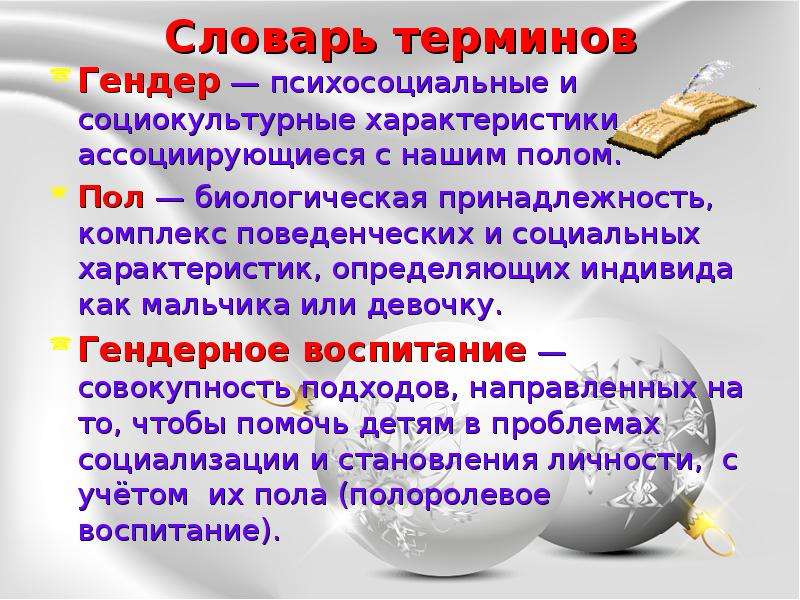 Словарь терминов

Гендер — психосоциальные и социокультурные характеристики ассоциирующиеся с нашим полом.

Пол — биологическая принадлежность, комплекс поведенческих и социальных характеристик, определяющих индивида как мальчика или девочку.

Гендерное воспитание — совокупность подходов, направленных на то, чтобы помочь детям в проблемах социализации и становления личности, с учётом их пола (полоролевое воспитание).